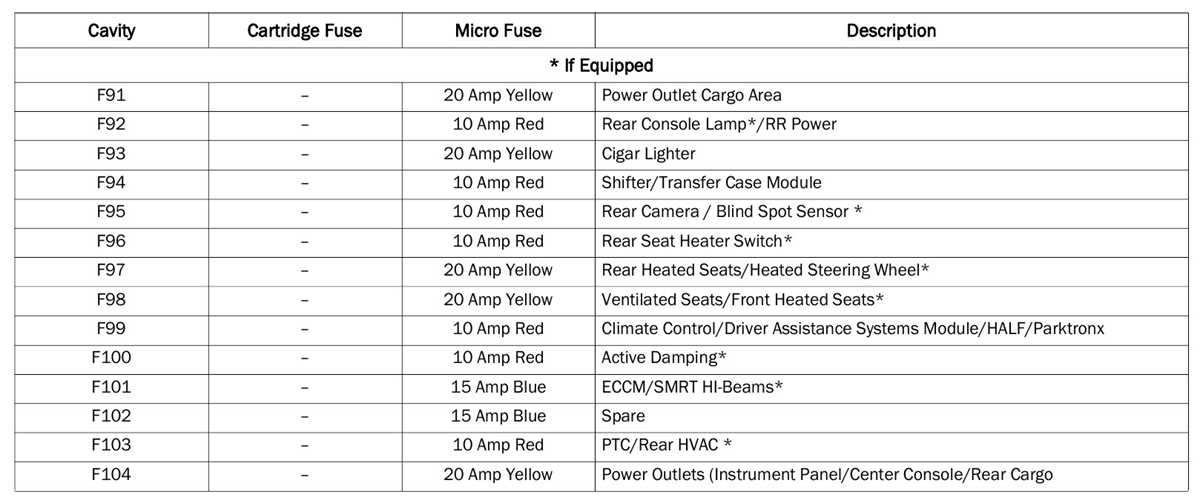 | Cavity | Cartridge Fuse | Micro Fuse | Description |
|---|---|---|---|
| * If Equipped | | | |
| F91 | – | 20 Amp Yellow | Power Outlet Cargo Area |
| F92 | – | 10 Amp Red | Rear Console Lamp*/RR Power |
| F93 | – | 20 Amp Yellow | Cigar Lighter |
| F94 | – | 10 Amp Red | Shifter/Transfer Case Module |
| F95 | – | 10 Amp Red | Rear Camera / Blind Spot Sensor * |
| F96 | – | 10 Amp Red | Rear Seat Heater Switch* |
| F97 | – | 20 Amp Yellow | Rear Heated Seats/Heated Steering Wheel* |
| F98 | – | 20 Amp Yellow | Ventilated Seats/Front Heated Seats* |
| F99 | – | 10 Amp Red | Climate Control/Driver Assistance Systems Module/HALF/Parktronx |
| F100 | – | 10 Amp Red | Active Damping* |
| F101 | – | 15 Amp Blue | ECCM/SMRT HI-Beams* |
| F102 | – | 15 Amp Blue | Spare |
| F103 | – | 10 Amp Red | PTC/Rear HVAC * |
| F104 | – | 20 Amp Yellow | Power Outlets (Instrument Panel/Center Console/Rear Cargo |